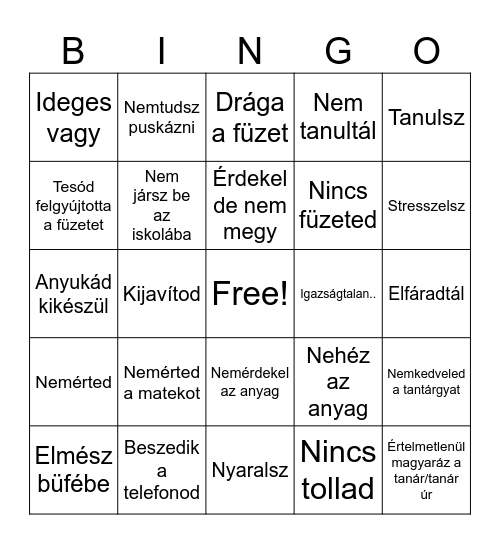 | B | I | N | G | O |
|---|---|---|---|---|
| Ideges vagy | Nemtudsz puskázni | Drága a füzet | Nem tanultál | Tanulsz |
| Tesód felgyújtotta a füzetet | Nem jársz be az iskolába | Érdekel de nem megy | Nincs füzeted | Stresszelsz |
| Anyukád kikészül | Kijavítod | Free! | Igazságtalan.. | Elfáradtál |
| Nemérted | Nemérted a matekot | Nemérdekel az anyag | Nehéz az anyag | Nemkedveled a tantárgyat |
| Elmész büfébe | Beszedik a telefonod | Nyaralsz | Nincs tollad | Értelmetlenül magyaráz a tanár/tanár úr |